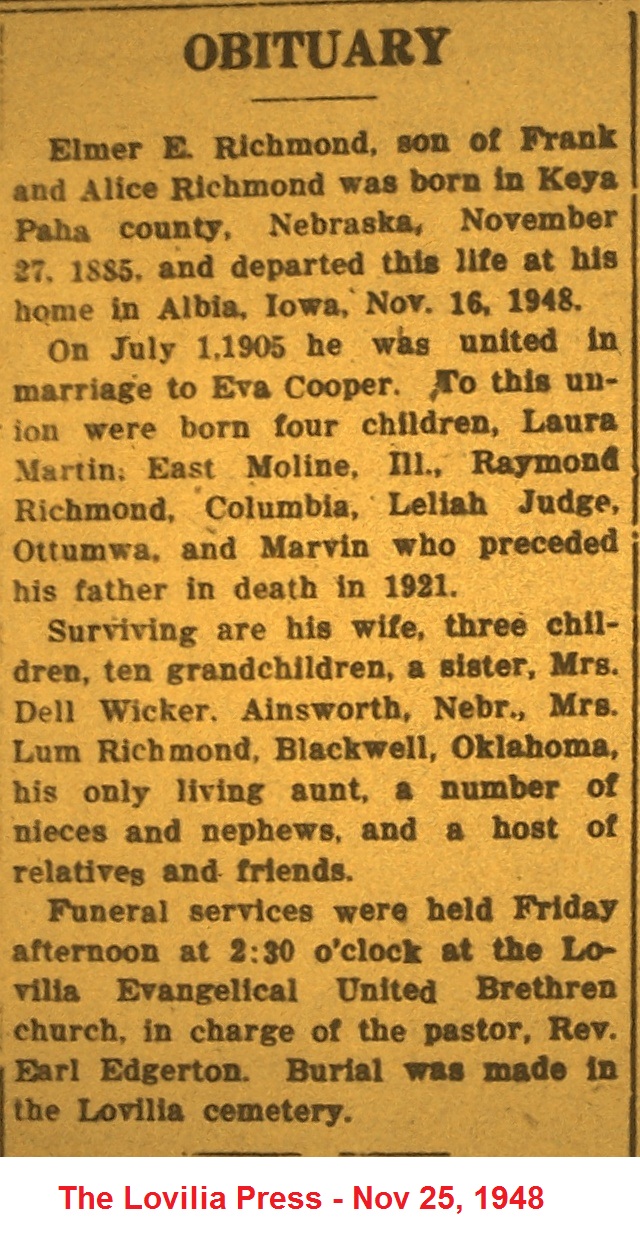 OBITUARY

Elmer E. Richmond, son of Frank and Alice Richmond was born in Keya Paha county, Nebraska, November 27, 1885, and departed this life at his home in Albia, Iowa, Nov. 16, 1948.

On July 1,1905 he was united in marriage to Eva Cooper. To this union were born four children, Laura Martin, East Moline, Ill., Raymond Richmond, Columbia, Leliah Judge, Ottumwa, and Marvin who preceded his father in death in 1921.

Surviving are his wife, three children, ten grandchildren, a sister, Mrs. Dell Wicker, Ainsworth, Nebr., Mrs. Lum Richmond, Blackwell, Oklahoma, his only living aunt, a number of nieces and nephews, and a host of relatives and friends.

Funeral services were held Friday afternoon at 2:30 o'clock at the Lovilia Evangelical United Brethren church, in charge of the pastor, Rev. Earl Edgerton. Burial was made in the Lovilia cemetery.

The Lovilia Press - Nov 25, 1948